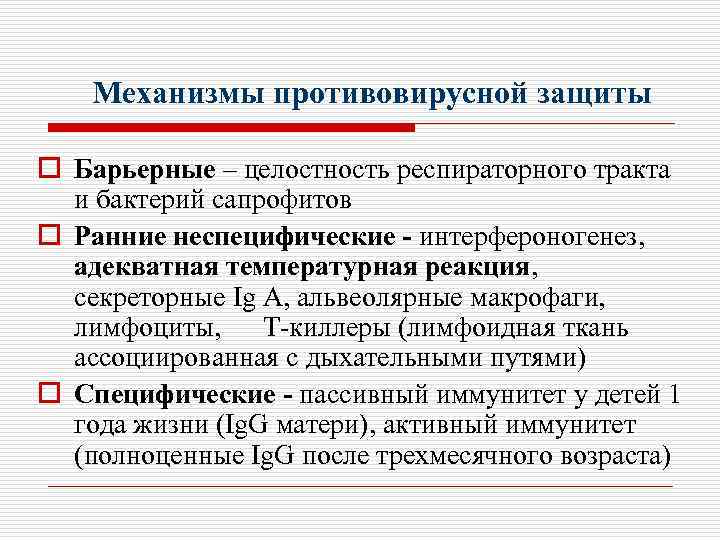 Механизмы противовирусной защиты

Барьерные – целостность респираторного тракта и бактерий сапрофитов

Ранние неспецифические - интерфероногенез, адекватная температурная реакция, секреторные Ig A, альвеолярные макрофаги, лимфоциты, Т-киллеры (лимфоидная ткань ассоциированная с дыхательными путями)

Специфические - пассивный иммунитет у детей 1 года жизни (IgG матери), активный иммунитет (полноценные IgG после трехмесячного возраста)